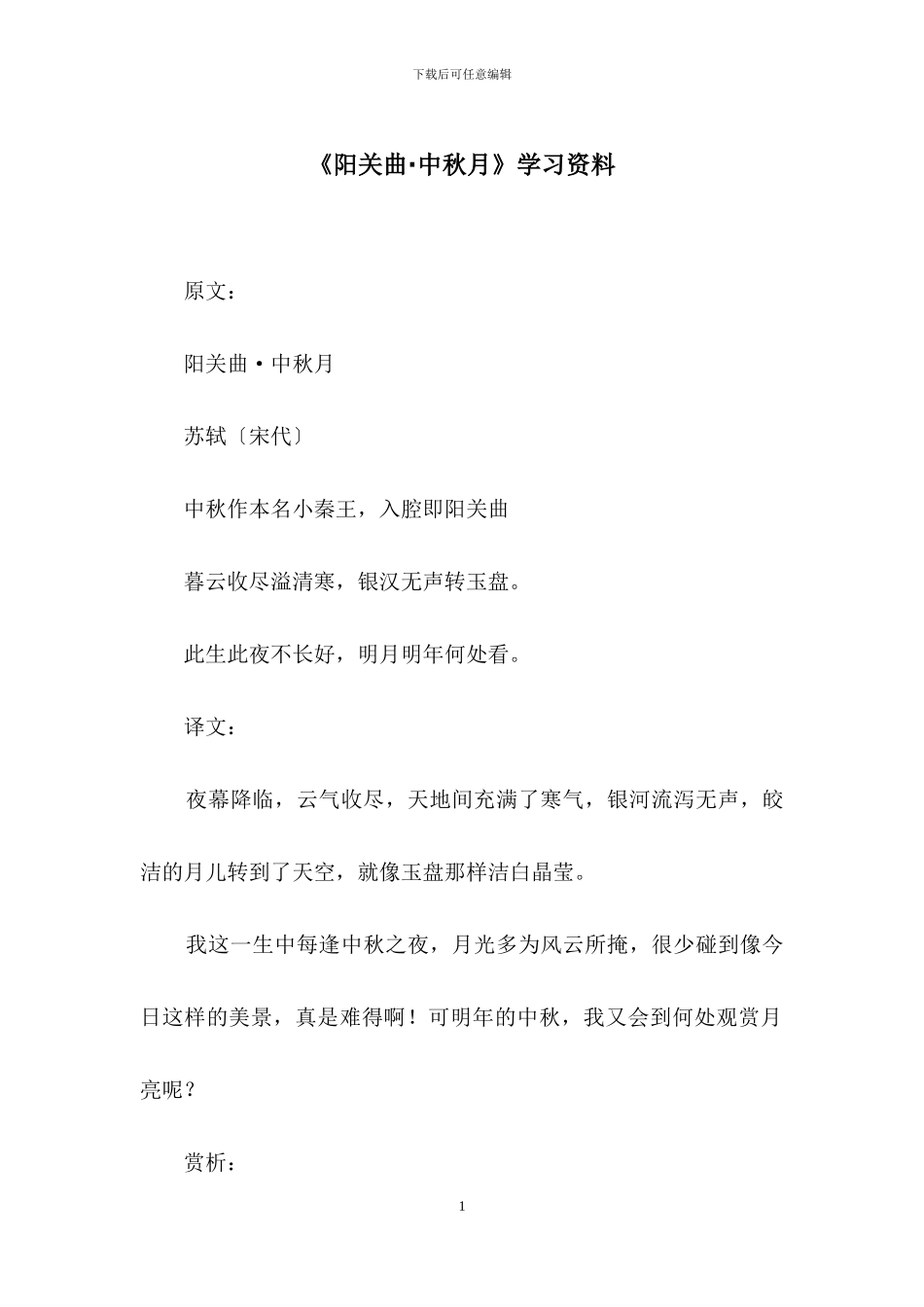 下载后可任意编辑

《阳关曲·中秋月》学习资料

原文：

阳关曲·中秋月

苏轼〔宋代〕

中秋作本名小秦王，入腔即阳关曲

暮云收尽溢清寒，银汉无声转玉盘。

此生此夜不长好，明月明年何处看。

译文：

夜幕降临，云气收尽，天地间充满了寒气，银河流泻无声，皎洁的月儿转到了天空，就像玉盘那样洁白晶莹。

我这一生中每逢中秋之夜，月光多为风云所掩，很少碰到像今日这样的美景，真是难得啊！可明年的中秋，我又会到何处观赏月亮呢？

赏析：

1